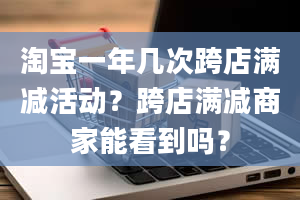 淘宝一年几次跨店满减活动？跨店满减商家能看到吗？